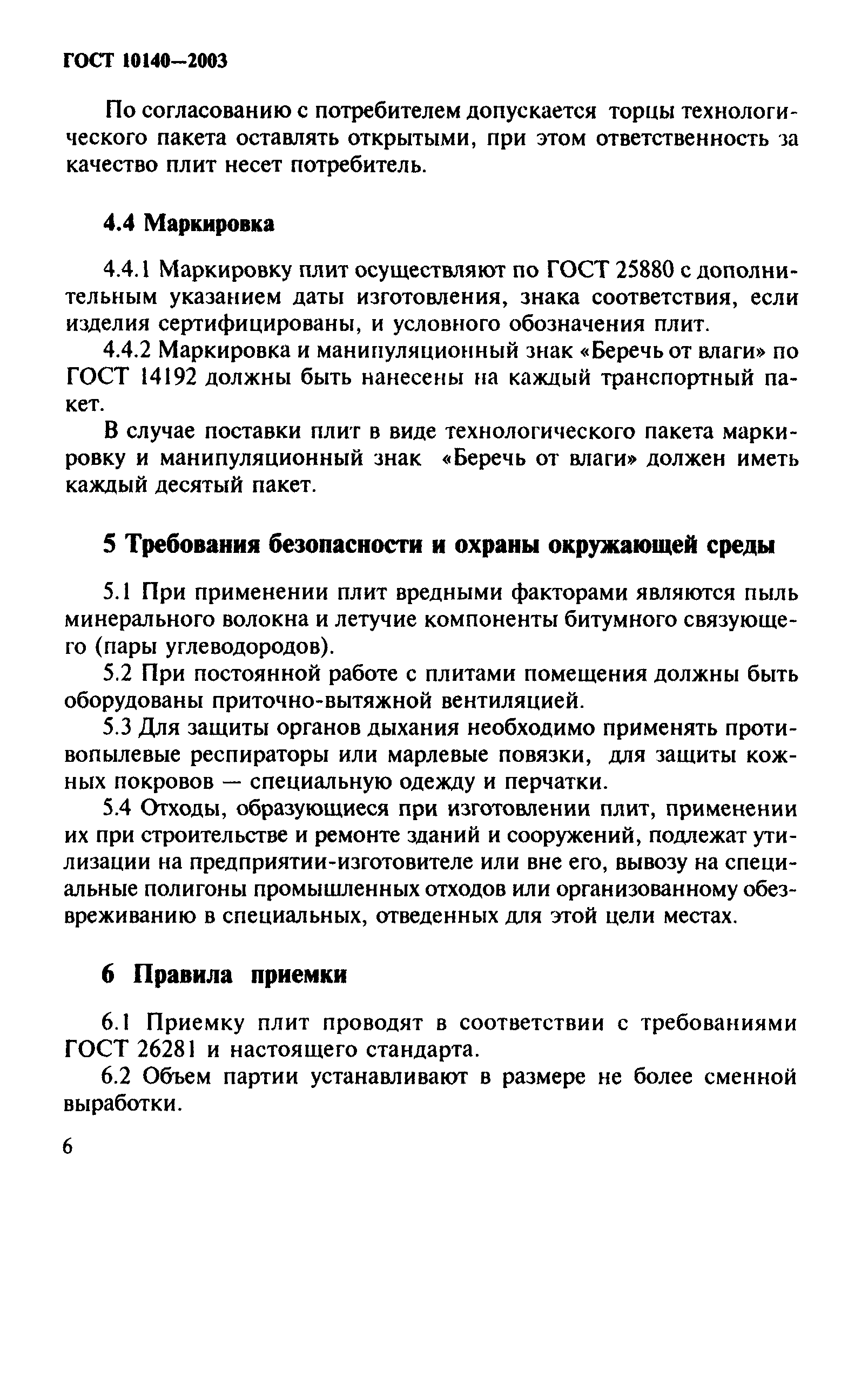 ГОСТ 10140—2003

По согласованию с потребителем допускается торцы технологического пакета оставлять открытыми, при этом ответственность за качество плит несет потребитель.

4.4 Маркировка

4.4.1 Маркировку плит осуществляют по ГОСТ 25880 с дополнительным указанием даты изготовления, знака соответствия, если изделия сертифицированы, и условного обозначения плит.

4.4.2 Маркировка и манипуляционный знак «Беречь от влаги» по ГОСТ 14192 должны быть нанесены на каждый транспортный пакет.

В случае поставки плит в виде технологического пакета маркировку и манипуляционный знак «Беречь от влаги» должен иметь каждый десятый пакет.

5 Требования безопасности и охраны окружающей среды

5.1 При применении плит вредными факторами являются пыль минерального волокна и летучие компоненты битумного связующего (пары углеводородов).

5.2 При постоянной работе с плитами помещения должны быть оборудованы приточно-вытяжной вентиляцией.

5.3 Для защиты органов дыхания необходимо применять противопылевые респираторы или марлевые повязки, для защиты кожных покровов — специальную одежду и перчатки.

5.4 Отходы, образующиеся при изготовлении плит, применении их при строительстве и ремонте зданий и сооружений, подлежат утилизации на предприятии-изготовителе или вне его, вывозу на специальные полигоны промышленных отходов или организованному обезвреживанию в специальных, отведенных для этой цели местах.

6 Правила приемки

6.1 Приемку плит проводят в соответствии с требованиями ГОСТ 26281 и настоящего стандарта.

6.2 Объем партии устанавливают в размере не более сменной выработки.

6